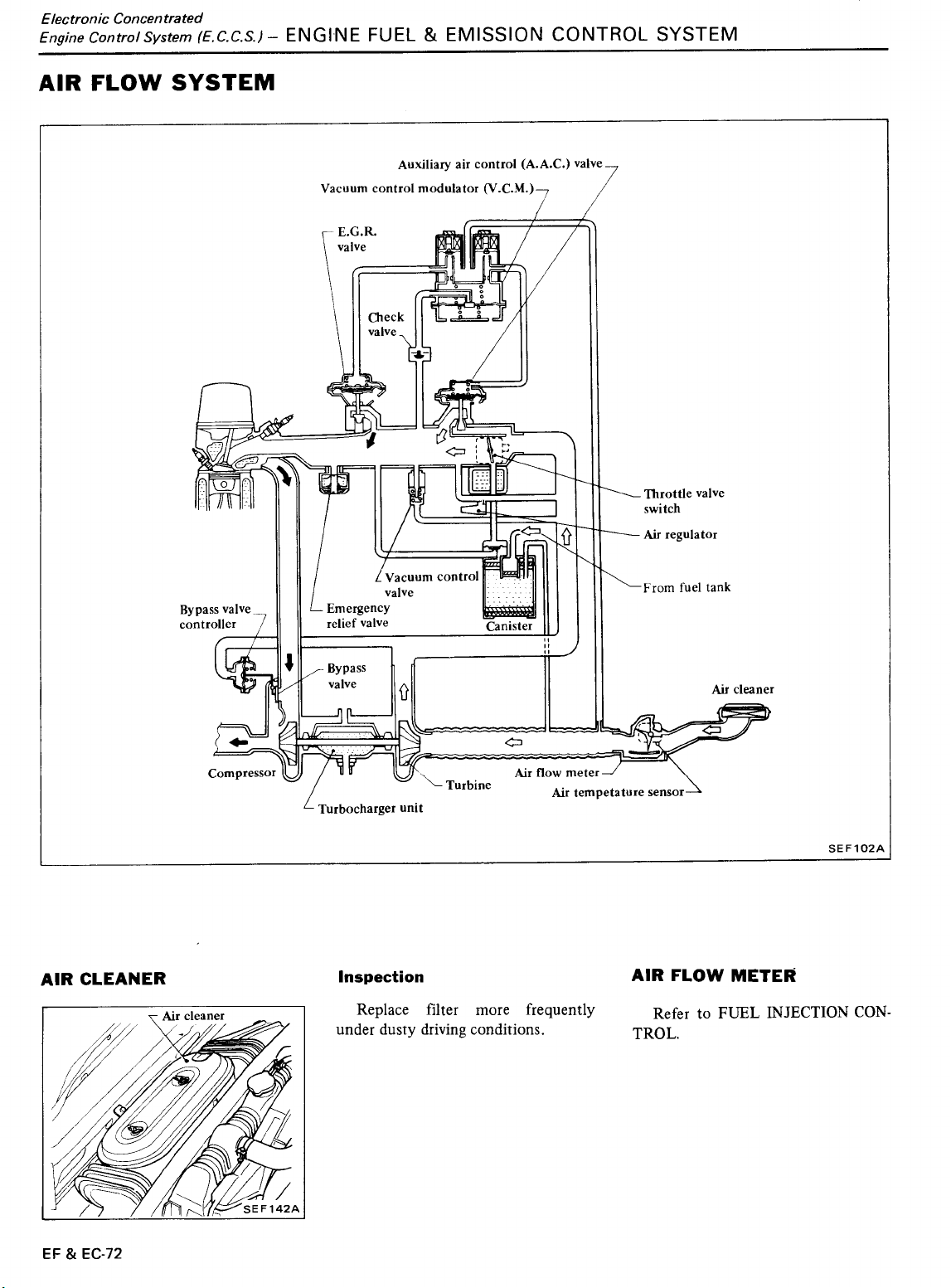 Electronic Concentrated
Engine Control System (E.C.C.S.) – ENGINE FUEL & EMISSION CONTROL SYSTEM

AIR FLOW SYSTEM

Auxiliary air control (A.A.C.) valve
Vacuum control modulator (V.C.M.)
E.G.R. valve
Check valve
Throttle valve switch
Air regulator
From fuel tank
Vacuum control valve
Emergency relief valve
Canister
Bypass valve controller
Bypass valve
Air cleaner
Compressor
Turbine
Air flow meter
Air tempetature sensor
Turbocharger unit
SEF102A

AIR CLEANER

Air cleaner
SEF142A

Inspection

Replace filter more frequently under dusty driving conditions.

AIR FLOW METER

Refer to FUEL INJECTION CONTROL.

EF & EC-72